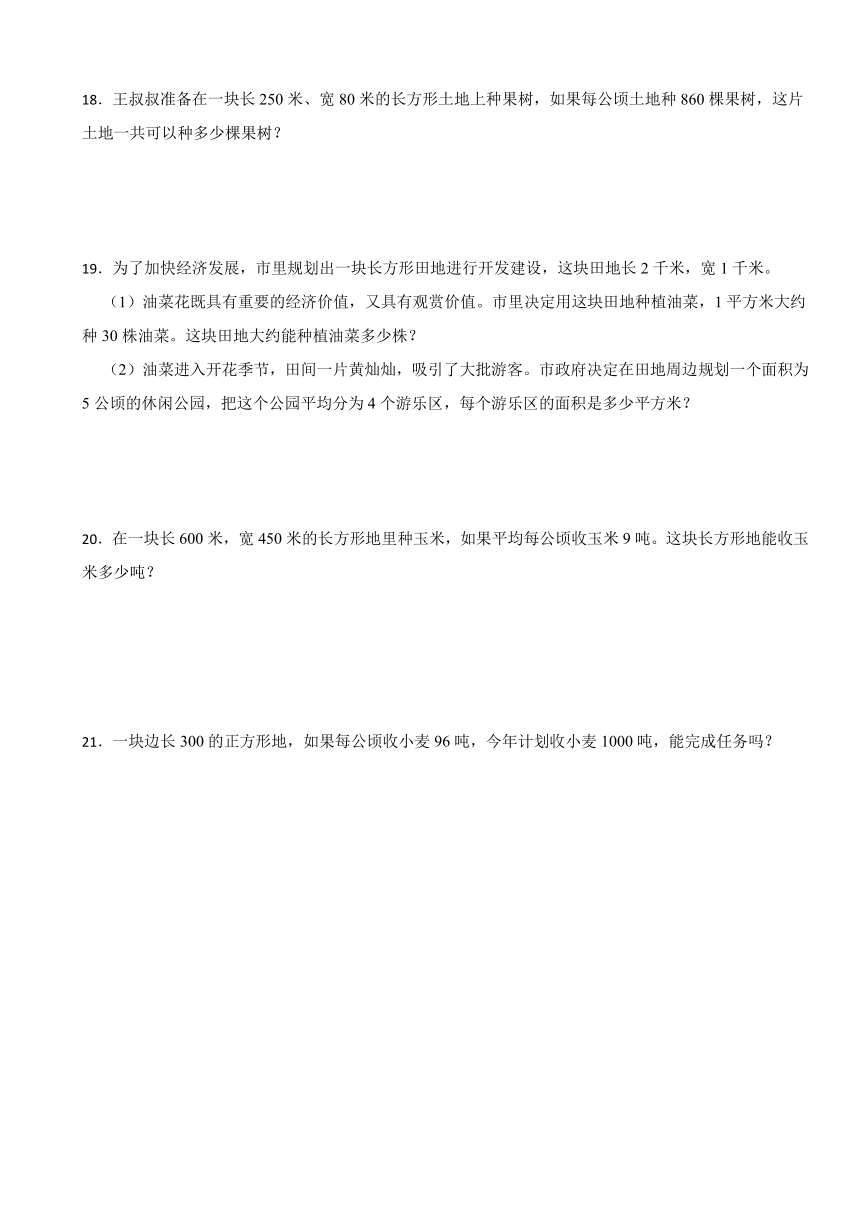 18．王叔叔准备在一块长 250 米、宽 80 米的长方形土地上种果树，如果每公顷土地种 860 棵果树，这片土地一共可以种多少棵果树？

19．为了加快经济发展，市里规划出一块长方形田地进行开发建设，这块田地长 2 千米，宽 1 千米。

（1）油菜花既具有重要的经济价值，又具有观赏价值。市里决定用这块田地种植油菜，1 平方米大约种 30 株油菜。这块田地大约能种植油菜多少株？

（2）油菜进入开花季节，田间一片黄灿灿，吸引了大批游客。市政府决定在田地周边规划一个面积为 5 公顷的休闲公园，把这个公园平均分为 4 个游乐区，每个游乐区的面积是多少平方米？

20．在一块长 600 米，宽 450 米的长方形地里种玉米，如果平均每公顷收玉米 9 吨。这块长方形地能收玉米多少吨？

21．一块边长 300 的正方形地，如果每公顷收小麦 96 吨，今年计划收小麦 1000 吨，能完成任务吗？